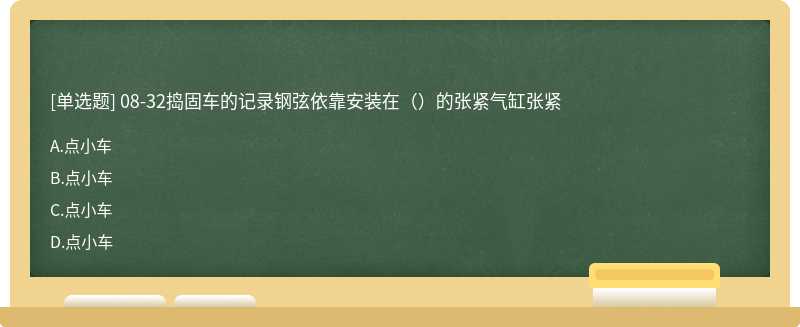 [单选题] 08-32捣固车的记录钢弦依靠安装在（）的张紧气缸张紧

A.点小车

B.点小车

C.点小车

D.点小车